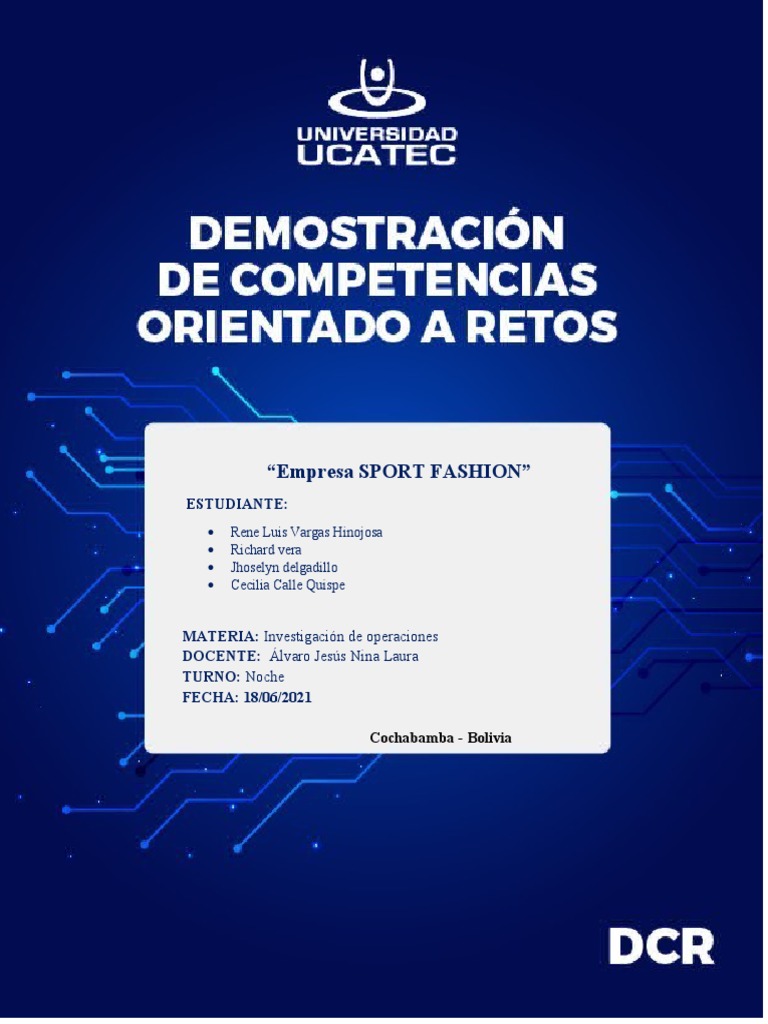 UNIVERSIDAD
UCATEC

DEMOSTRACIÓN
DE COMPETENCIAS
ORIENTADO A RETOS

"Empresa SPORT FASHION"

ESTUDIANTE:

• Rene Luis Vargas Hinojosa
• Richard vera
• Jhoselyn delgadillo
• Cecilia Calle Quispe

MATERIA: Investigación de operaciones
DOCENTE: Álvaro Jesús Nina Laura
TURNO: Noche
FECHA: 18/06/2021

Cochabamba - Bolivia

DCR